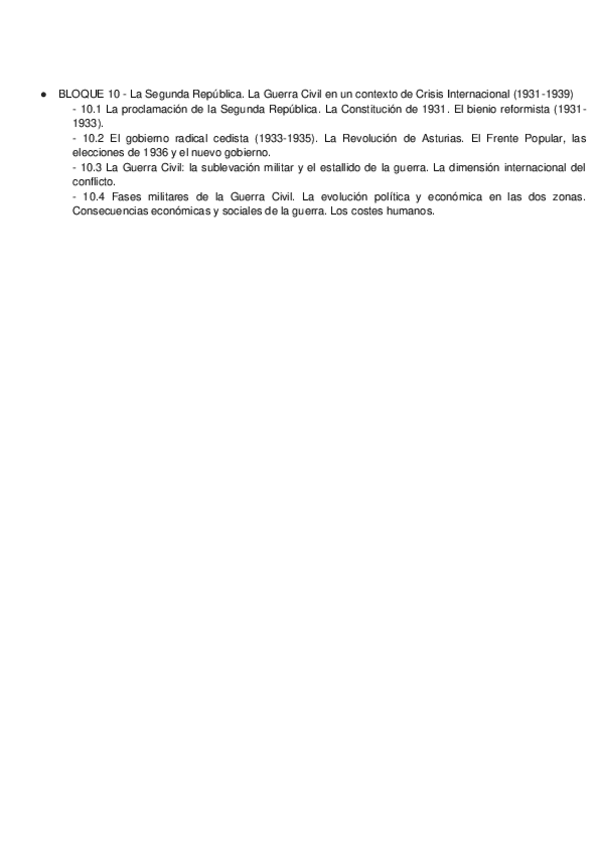 ● BLOQUE 10 - La Segunda República. La Guerra Civil en un contexto de Crisis Internacional (1931-1939)
- 10.1 La proclamación de la Segunda República. La Constitución de 1931. El bienio reformista (1931-1933).
- 10.2 El gobierno radical cedista (1933-1935). La Revolución de Asturias. El Frente Popular, las elecciones de 1936 y el nuevo gobierno.
- 10.3 La Guerra Civil: la sublevación militar y el estallido de la guerra. La dimensión internacional del conflicto.
- 10.4 Fases militares de la Guerra Civil. La evolución política y económica en las dos zonas. Consecuencias económicas y sociales de la guerra. Los costes humanos.